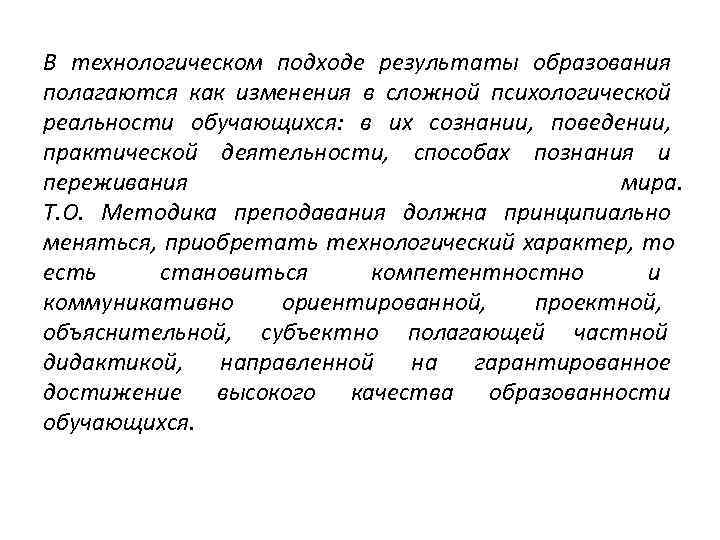 В технологическом подходе результаты образования полагаются как изменения в сложной психологической реальности обучающихся: в их сознании, поведении, практической деятельности, способах познания и переживания мира.
Т.О. Методика преподавания должна принципиально меняться, приобретать технологический характер, то есть становиться компетентностно и коммуникативно ориентированной, проектной, объяснительной, субъектно полагающей частной дидактикой, направленной на гарантированное достижение высокого качества образованности обучающихся.